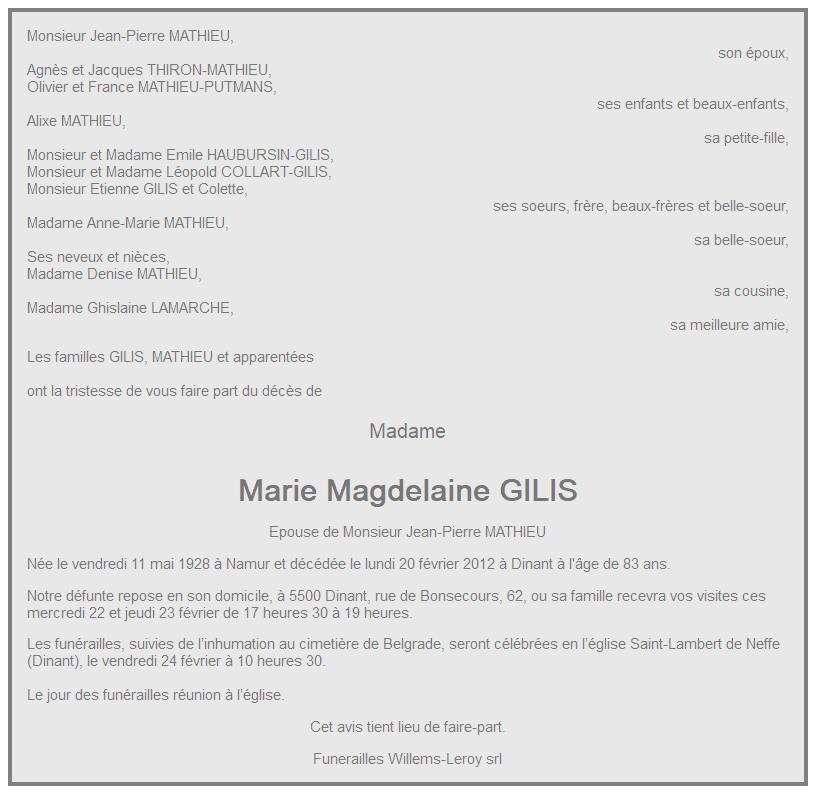 Monsieur Jean-Pierre MATHIEU,
son époux,

Agnès et Jacques THIRON-MATHIEU,
Olivier et France MATHIEU-PUTMANS,
ses enfants et beaux-enfants,

Alixe MATHIEU,
sa petite-fille,

Monsieur et Madame Emile HAUBURSIN-GILIS,
Monsieur et Madame Léopold COLLART-GILIS,
Monsieur Etienne GILIS et Colette,
ses soeurs, frère, beaux-frères et belle-soeur,

Madame Anne-Marie MATHIEU,
sa belle-soeur,

Ses neveux et nièces,
Madame Denise MATHIEU,
sa cousine,

Madame Ghislaine LAMARCHE,
sa meilleure amie,

Les familles GILIS, MATHIEU et apparentées

ont la tristesse de vous faire part du décès de

Madame

Marie Magdelaine GILIS

Epouse de Monsieur Jean-Pierre MATHIEU

Née le vendredi 11 mai 1928 à Namur et décédée le lundi 20 février 2012 à Dinant à l'âge de 83 ans.

Notre défunte repose en son domicile, à 5500 Dinant, rue de Bonsecours, 62, ou sa famille recevra vos visites ces mercredi 22 et jeudi 23 février de 17 heures 30 à 19 heures.

Les funérailles, suivies de l'inhumation au cimetière de Belgrade, seront célébrées en l'église Saint-Lambert de Neffe (Dinant), le vendredi 24 février à 10 heures 30.

Le jour des funérailles réunion à l'église.

Cet avis tient lieu de faire-part.

Funerailles Willems-Leroy srl